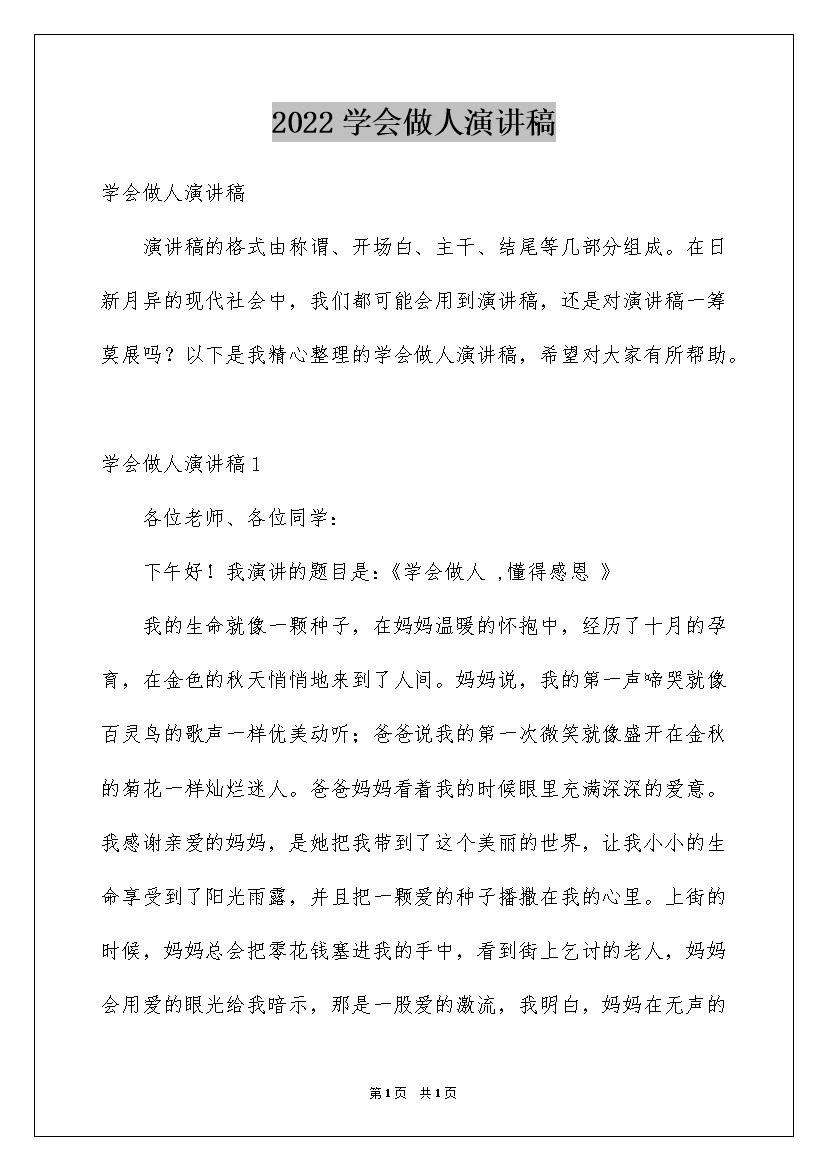 2022学会做人演讲稿

学会做人演讲稿

演讲稿的格式由称谓、开场白、主干、结尾等几部分组成。在日新月异的现代社会中，我们都可能会用到演讲稿，还是对演讲稿一筹莫展吗？以下是我精心整理的学会做人演讲稿，希望对大家有所帮助。

学会做人演讲稿1

各位老师、各位同学：

下午好！我演讲的题目是:《学会做人 ,懂得感恩 》

我的生命就像一颗种子，在妈妈温暖的怀抱中，经历了十月的孕育，在金色的秋天悄悄地来到了人间。妈妈说，我的第一声啼哭就像百灵鸟的歌声一样优美动听；爸爸说我的第一次微笑就像盛开在金秋的菊花一样灿烂迷人。爸爸妈妈看着我的时候眼里充满深深的爱意。我感谢亲爱的妈妈，是她把我带到了这个美丽的世界，让我小小的生命享受到了阳光雨露，并且把一颗爱的种子播撒在我的心里。上街的时候，妈妈总会把零花钱塞进我的手中，看到街上乞讨的老人，妈妈会用爱的眼光给我暗示，那是一股爱的激流，我明白，妈妈在无声的

第1页 共1页